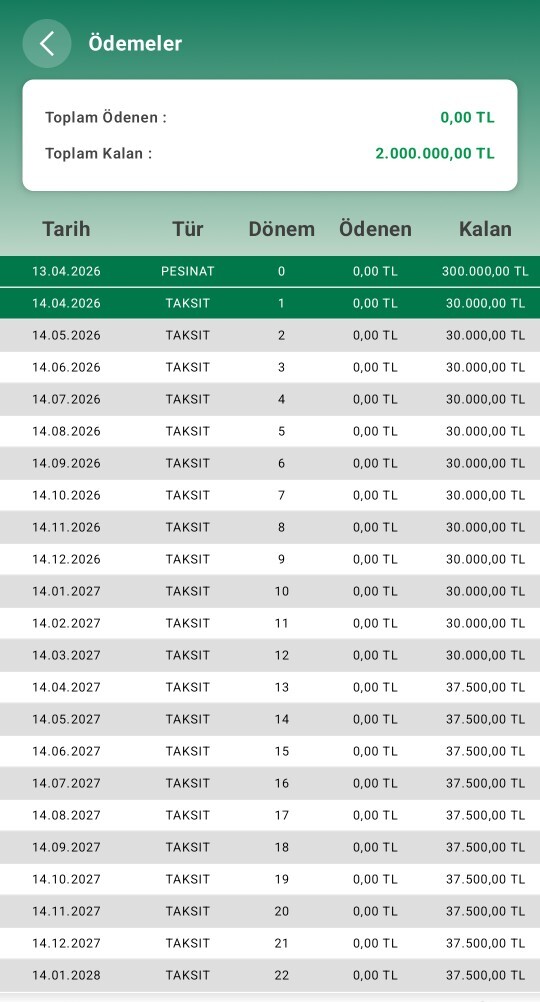 Ödemeler

Toplam Ödenen : 0,00 TL
Toplam Kalan : 2.000.000,00 TL

| Tarih | Tür | Dönem | Ödenen | Kalan |
|---|---|---|---|---|
| 13.04.2026 | PESINAT | 0 | 0,00 TL | 300.000,00 TL |
| 14.04.2026 | TAKSIT | 1 | 0,00 TL | 30.000,00 TL |
| 14.05.2026 | TAKSIT | 2 | 0,00 TL | 30.000,00 TL |
| 14.06.2026 | TAKSIT | 3 | 0,00 TL | 30.000,00 TL |
| 14.07.2026 | TAKSIT | 4 | 0,00 TL | 30.000,00 TL |
| 14.08.2026 | TAKSIT | 5 | 0,00 TL | 30.000,00 TL |
| 14.09.2026 | TAKSIT | 6 | 0,00 TL | 30.000,00 TL |
| 14.10.2026 | TAKSIT | 7 | 0,00 TL | 30.000,00 TL |
| 14.11.2026 | TAKSIT | 8 | 0,00 TL | 30.000,00 TL |
| 14.12.2026 | TAKSIT | 9 | 0,00 TL | 30.000,00 TL |
| 14.01.2027 | TAKSIT | 10 | 0,00 TL | 30.000,00 TL |
| 14.02.2027 | TAKSIT | 11 | 0,00 TL | 30.000,00 TL |
| 14.03.2027 | TAKSIT | 12 | 0,00 TL | 30.000,00 TL |
| 14.04.2027 | TAKSIT | 13 | 0,00 TL | 37.500,00 TL |
| 14.05.2027 | TAKSIT | 14 | 0,00 TL | 37.500,00 TL |
| 14.06.2027 | TAKSIT | 15 | 0,00 TL | 37.500,00 TL |
| 14.07.2027 | TAKSIT | 16 | 0,00 TL | 37.500,00 TL |
| 14.08.2027 | TAKSIT | 17 | 0,00 TL | 37.500,00 TL |
| 14.09.2027 | TAKSIT | 18 | 0,00 TL | 37.500,00 TL |
| 14.10.2027 | TAKSIT | 19 | 0,00 TL | 37.500,00 TL |
| 14.11.2027 | TAKSIT | 20 | 0,00 TL | 37.500,00 TL |
| 14.12.2027 | TAKSIT | 21 | 0,00 TL | 37.500,00 TL |
| 14.01.2028 | TAKSIT | 22 | 0,00 TL | 37.500,00 TL |